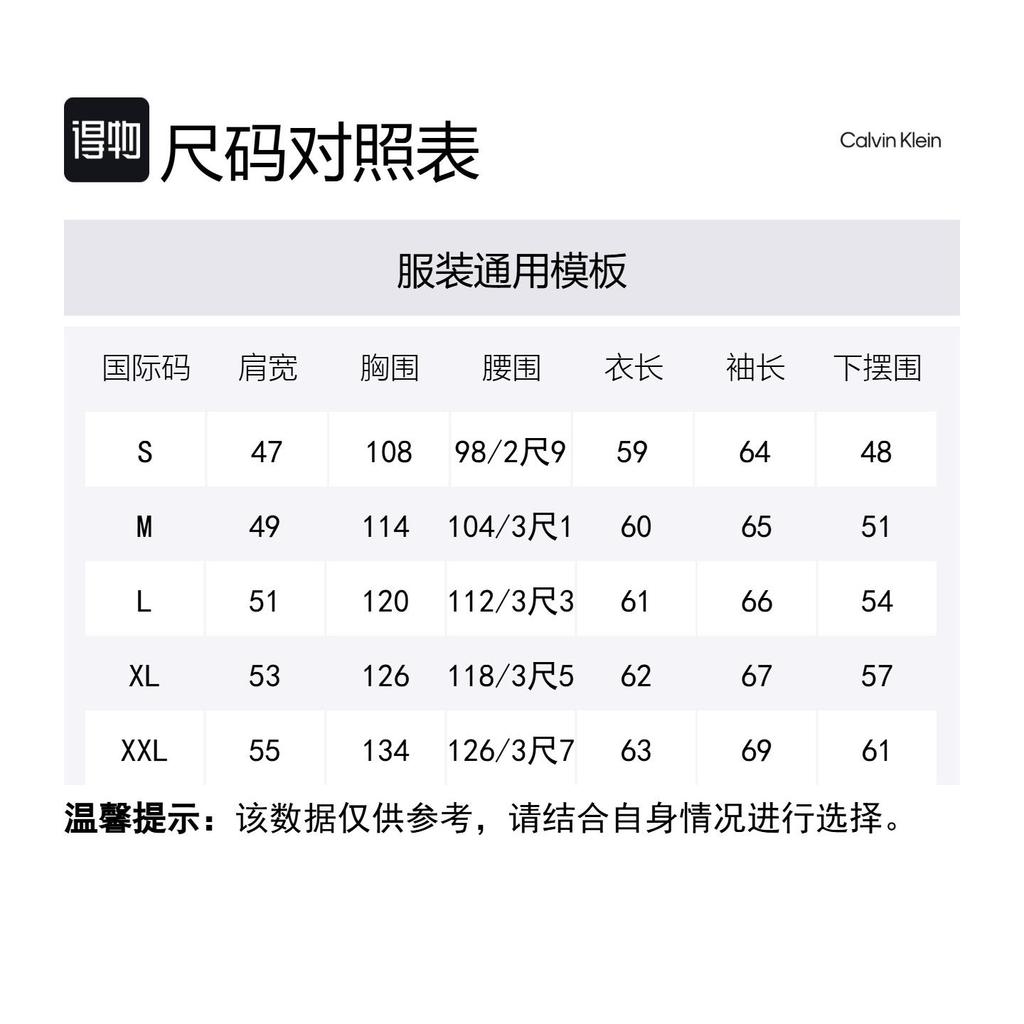 得物 尺码对照表

Calvin Klein

服装通用模板

| 国际码 | 肩宽 | 胸围 | 腰围 | 衣长 | 袖长 | 下摆围 |
|---|---|---|---|---|---|---|
| S | 47 | 108 | 98/2尺9 | 59 | 64 | 48 |
| M | 49 | 114 | 104/3尺1 | 60 | 65 | 51 |
| L | 51 | 120 | 112/3尺3 | 61 | 66 | 54 |
| XL | 53 | 126 | 118/3尺5 | 62 | 67 | 57 |
| XXL | 55 | 134 | 126/3尺7 | 63 | 69 | 61 |

温馨提示：该数据仅供参考，请结合自身情况进行选择。